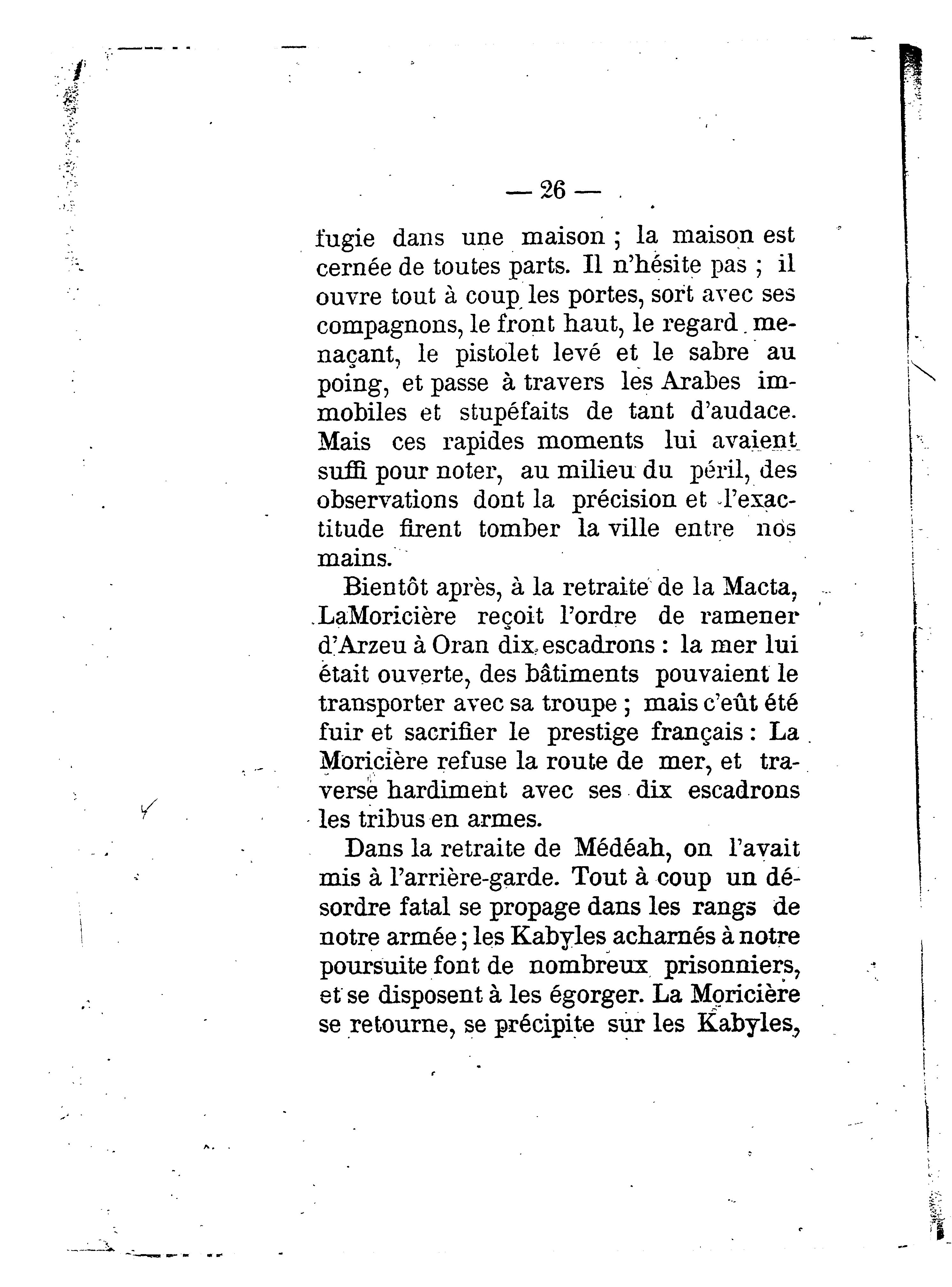 — 26 —

fugie dans une maison ; la maison est cernée de toutes parts. Il n'hésite pas ; il ouvre tout à coup les portes, sort avec ses compagnons, le front haut, le regard menaçant, le pistolet levé et le sabre au poing, et passe à travers les Arabes immobiles et stupéfaits de tant d'audace. Mais ces rapides moments lui avaient suffi pour noter, au milieu du péril, des observations dont la précision et l'exactitude firent tomber la ville entre nos mains.

Bientôt après, à la retraite de la Macta, LaMoricière reçoit l'ordre de ramener d'Arzeu à Oran dix escadrons : la mer lui était ouverte, des bâtiments pouvaient le transporter avec sa troupe ; mais c'eût été fuir et sacrifier le prestige français : La Moricière refuse la route de mer, et traverse hardiment avec ses dix escadrons les tribus en armes.

Dans la retraite de Médéah, on l'avait mis à l'arrière-garde. Tout à coup un désordre fatal se propage dans les rangs de notre armée ; les Kabyles acharnés à notre poursuite font de nombreux prisonniers, et se disposent à les égorger. La Moricière se retourne, se précipite sur les Kabyles,